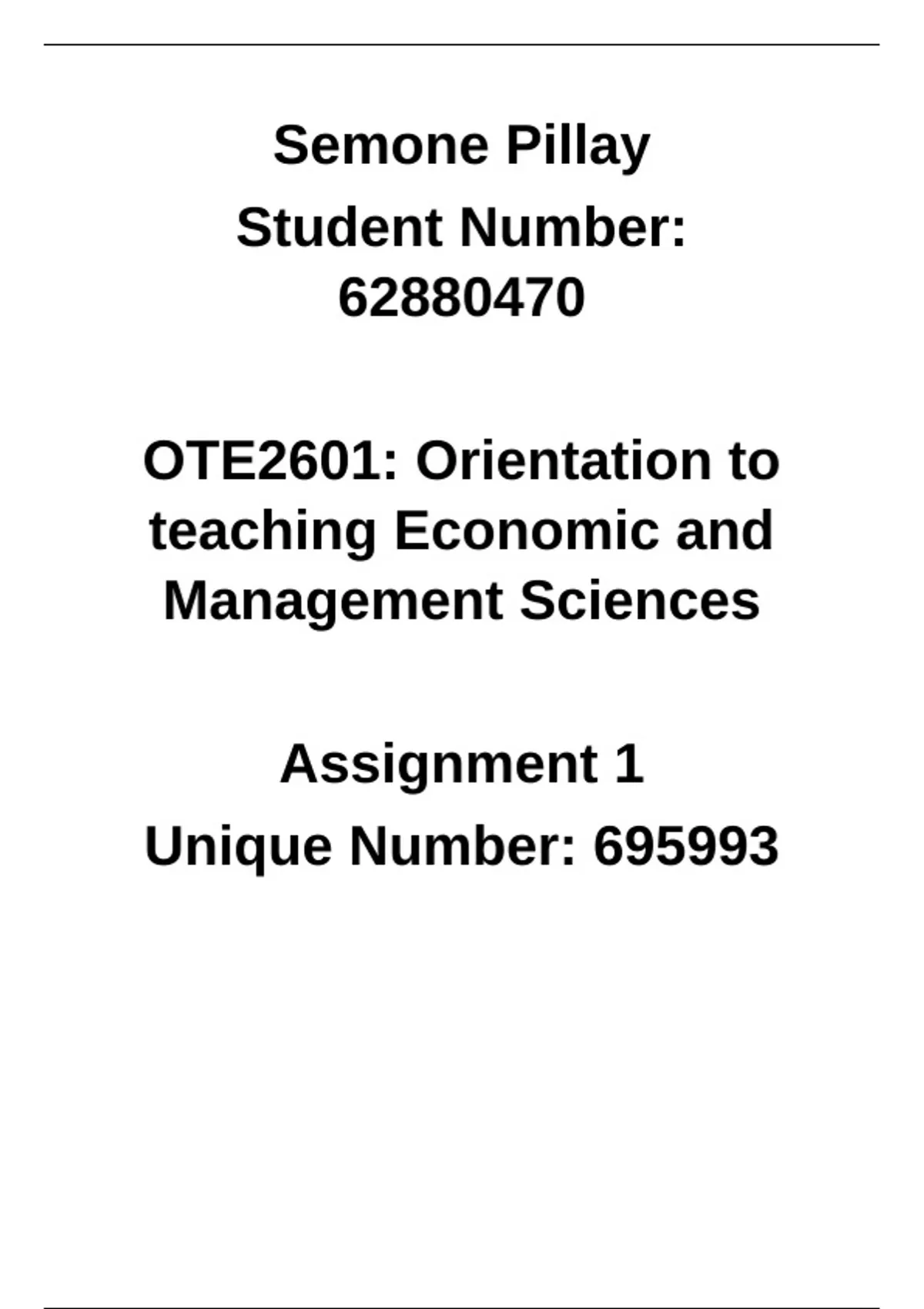 Semone Pillay

Student Number: 62880470

OTE2601: Orientation to teaching Economic and Management Sciences

Assignment 1

Unique Number: 695993